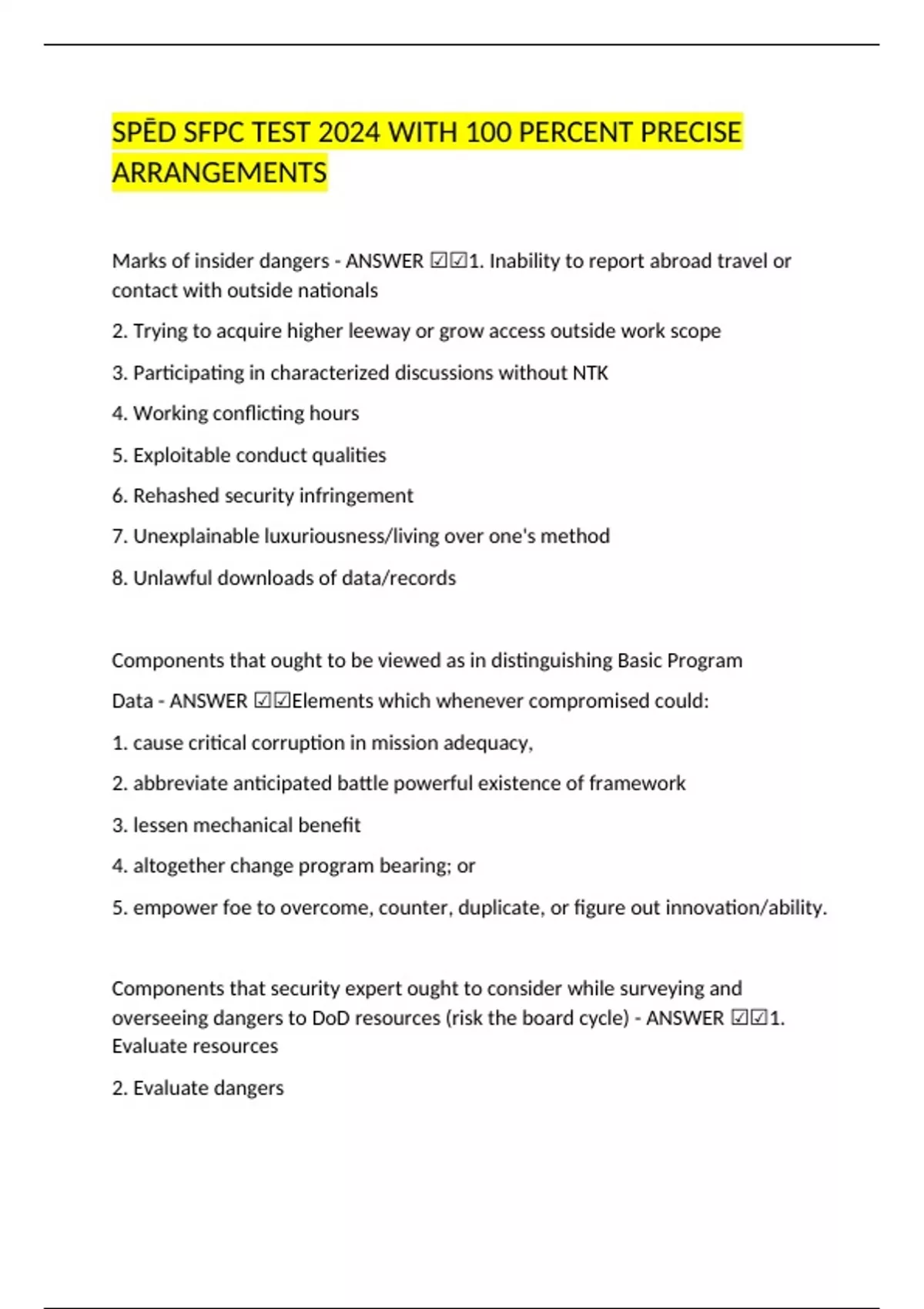 SPĒD SFPC TEST 2024 WITH 100 PERCENT PRECISE ARRANGEMENTS

Marks of insider dangers - ANSWER ☑☑1. Inability to report abroad travel or contact with outside nationals

2. Trying to acquire higher leeway or grow access outside work scope

3. Participating in characterized discussions without NTK

4. Working conflicting hours

5. Exploitable conduct qualities

6. Rehashed security infringement

7. Unexplainable luxuriousness/living over one's method

8. Unlawful downloads of data/records

Components that ought to be viewed as in distinguishing Basic Program Data - ANSWER ☑☑Elements which whenever compromised could:

1. cause critical corruption in mission adequacy,

2. abbreviate anticipated battle powerful existence of framework

3. lessen mechanical benefit

4. altogether change program bearing; or

5. empower foe to overcome, counter, duplicate, or figure out innovation/ability.

Components that security expert ought to consider while surveying and overseeing dangers to DoD resources (risk the board cycle) - ANSWER ☑☑1. Evaluate resources

2. Evaluate dangers